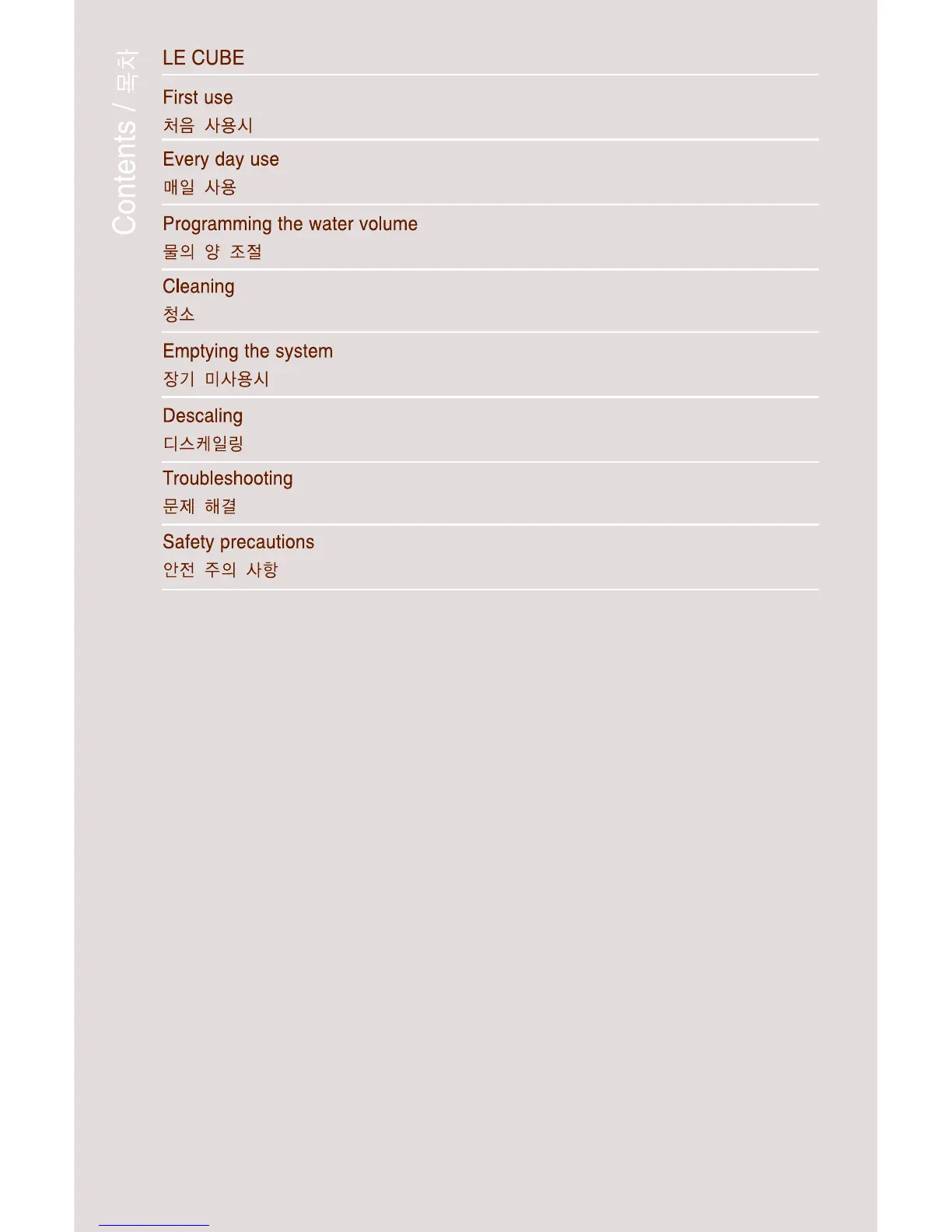 Contents / 목차

LE CUBE

First use
처음 사용시

Every day use
매일 사용

Programming the water volume
물의 양 조절

Cleaning
청소

Emptying the system
장기 미사용시

Descaling
디스케일링

Troubleshooting
문제 해결

Safety precautions
안전 주의 사항